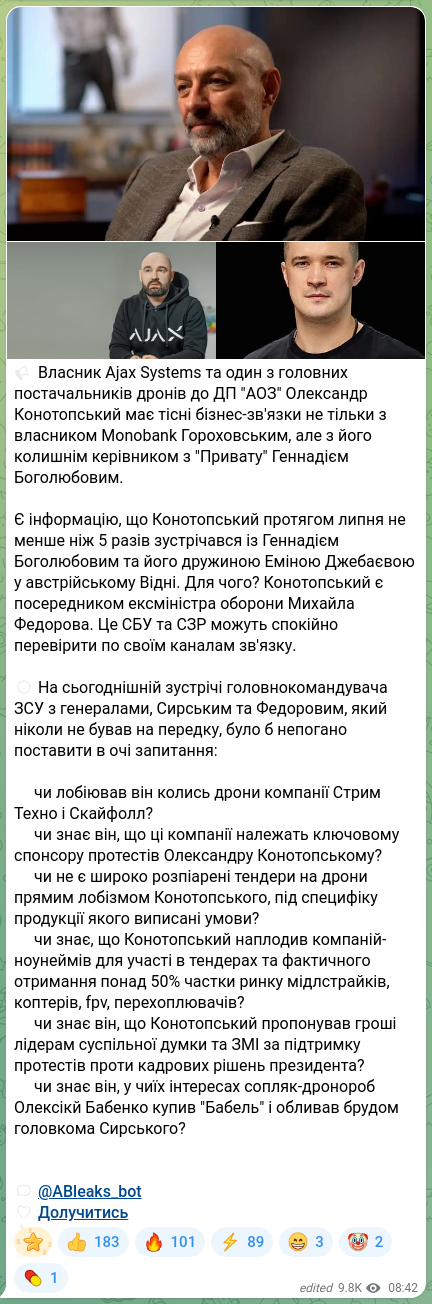 AJAX

Власник Ajax Systems та один з головних постачальників дронів до ДП "АОЗ" Олександр Конотопський має тісні бізнес-зв'язки не тільки з власником Monobank Гороховським, але з його колишнім керівником з "Привату" Геннадієм Боголюбовим.

Є інформацію, що Конотопський протягом липня не менше ніж 5 разів зустрічався із Геннадієм Боголюбовим та його дружиною Еміною Джебаєвою у австрійському Відні. Для чого? Конотопський є посередником ексміністра оборони Михайла Федорова. Це СБУ та СЗР можуть спокійно перевірити по своїм каналам зв'язку.

На сьогоднішній зустрічі головнокомандувача ЗСУ з генералами, Сирським та Федоровим, який ніколи не бував на передку, було б непогано поставити в очі запитання:

чи лобіював він колись дрони компанії Стрим Техно і Скайфолл?
чи знає він, що ці компанії належать ключовому спонсору протестів Олександру Конотопському?
чи не є широко розпіарені тендери на дрони прямим лобізмом Конотопського, під специфіку продукції якого виписані умови?
чи знає, що Конотопський наплодив компаній-ноунеймів для участі в тендерах та фактичного отримання понад 50% частки ринку мідлстрайків, коптерів, fpv, перехоплювачів?
чи знає він, що Конотопський пропонував гроші лідерам суспільної думки та ЗМІ за підтримку протестів проти кадрових рішень президента?
чи знає він, у чиїх інтересах сопляк-дронороб Олексікй Бабенко купив "Бабель" і обливав брудом головкома Сирського?

@ABleaks_bot
Долучитись

183 101 89 3 2
1
edited 9.8K 08:42